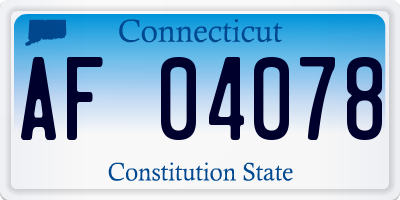 Connecticut

AF 04078

Constitution State